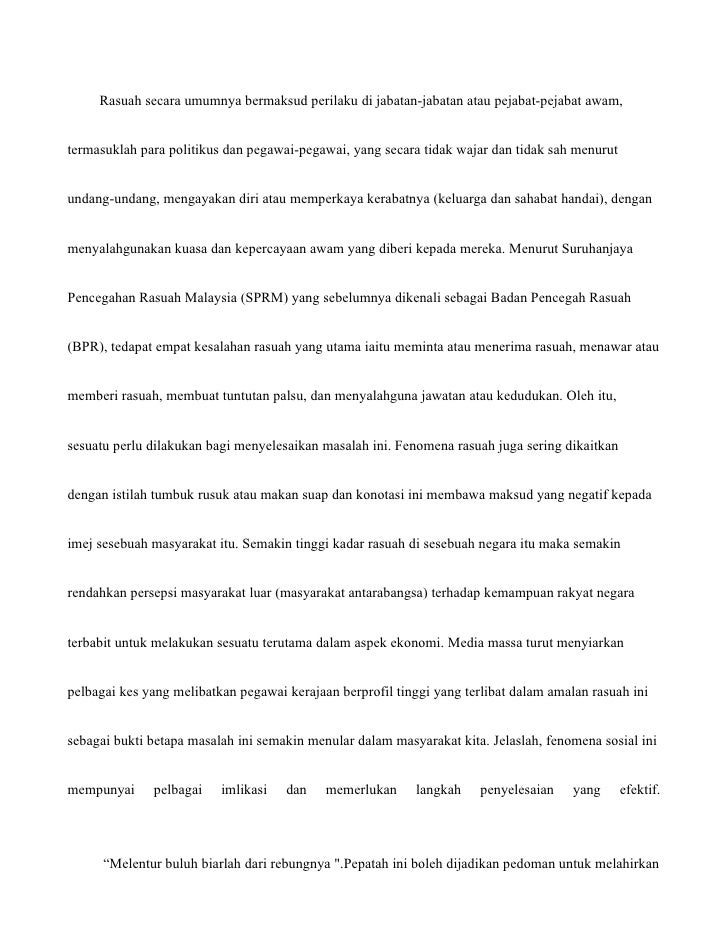 Rasuah secara umumnya bermaksud perilaku di jabatan-jabatan atau pejabat-pejabat awam, termasuklah para politikus dan pegawai-pegawai, yang secara tidak wajar dan tidak sah menurut undang-undang, mengayakan diri atau memperkaya kerabatnya (keluarga dan sahabat handai), dengan menyalahgunakan kuasa dan kepercayaan awam yang diberi kepada mereka. Menurut Suruhanjaya Pencegahan Rasuah Malaysia (SPRM) yang sebelumnya dikenali sebagai Badan Pencegah Rasuah (BPR), tedapat empat kesalahan rasuah yang utama iaitu meminta atau menerima rasuah, menawar atau memberi rasuah, membuat tuntutan palsu, dan menyalahguna jawatan atau kedudukan. Oleh itu, sesuatu perlu dilakukan bagi menyelesaikan masalah ini. Fenomena rasuah juga sering dikaitkan dengan istilah tumbuk rusuk atau makan suap dan konotasi ini membawa maksud yang negatif kepada imej sesebuah masyarakat itu. Semakin tinggi kadar rasuah di sesebuah negara itu maka semakin rendahkan persepsi masyarakat luar (masyarakat antarabangsa) terhadap kemampuan rakyat negara terbabit untuk melakukan sesuatu terutama dalam aspek ekonomi. Media massa turut menyiarkan pelbagai kes yang melibatkan pegawai kerajaan berprofil tinggi yang terlibat dalam amalan rasuah ini sebagai bukti betapa masalah ini semakin menular dalam masyarakat kita. Jelaslah, fenomena sosial ini mempunyai pelbagai imlikasi dan memerlukan langkah penyelesaian yang efektif.

“Melentur buluh biarlah dari rebungnya ".Pepatah ini boleh dijadikan pedoman untuk melahirkan